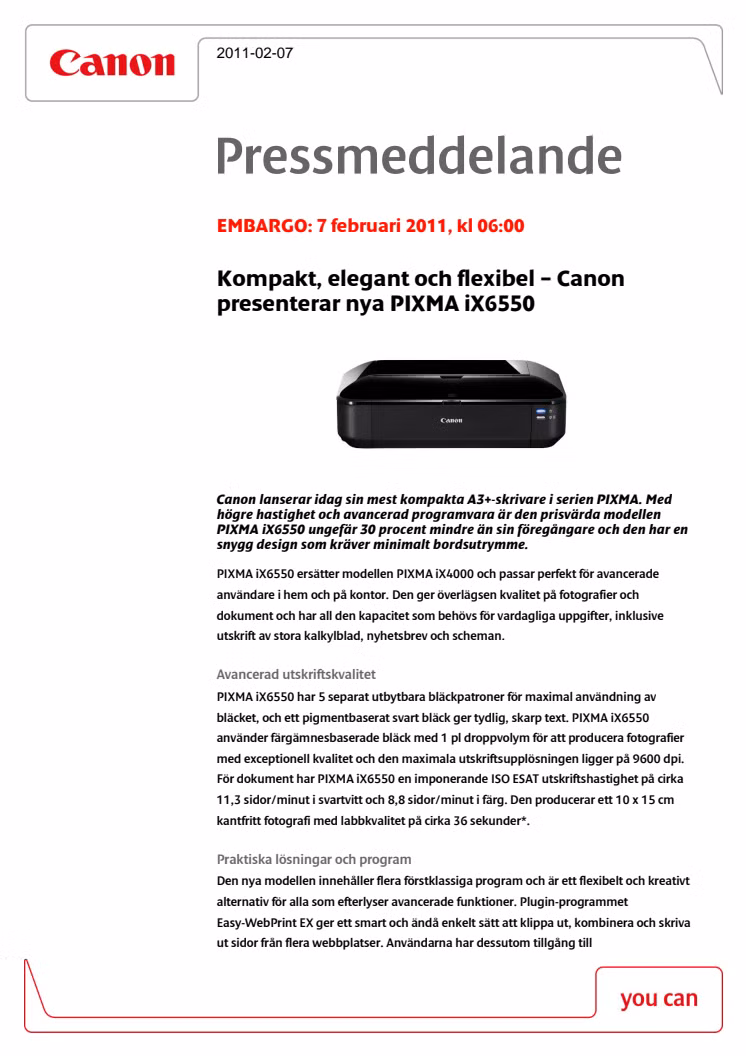 Canon

2011-02-07

Pressmeddelande

EMBARGO: 7 februari 2011, kl 06:00

Kompakt, elegant och flexibel – Canon presenterar nya PIXMA iX6550

Canon

Canon lanserar idag sin mest kompakta A3+-skrivare i serien PIXMA. Med högre hastighet och avancerad programvara är den prisvärda modellen PIXMA iX6550 ungefär 30 procent mindre än sin föregångare och den har en snygg design som kräver minimalt bordsutrymme.

PIXMA iX6550 ersätter modellen PIXMA iX4000 och passar perfekt för avancerade användare i hem och på kontor. Den ger överlägsen kvalitet på fotografier och dokument och har all den kapacitet som behövs för vardagliga uppgifter, inklusive utskrift av stora kalkylblad, nyhetsbrev och scheman.

Avancerad utskriftskvalitet

PIXMA iX6550 har 5 separat utbytbara bläckpatroner för maximal användning av bläcket, och ett pigmentbaserat svart bläck ger tydlig, skarp text. PIXMA iX6550 använder färgämnesbaserade bläck med 1 pl droppvolym för att producera fotografier med exceptionell kvalitet och den maximala utskriftsupplösningen ligger på 9600 dpi. För dokument har PIXMA iX6550 en imponerande ISO ESAT utskriftshastighet på cirka 11,3 sidor/minut i svartvitt och 8,8 sidor/minut i färg. Den producerar ett 10 x 15 cm kantfritt fotografi med labbkvalitet på cirka 36 sekunder*.

Praktiska lösningar och program

Den nya modellen innehåller flera förstklassiga program och är ett flexibelt och kreativt alternativ för alla som efterlyser avancerade funktioner. Plugin-programmet Easy-WebPrint EX ger ett smart och ändå enkelt sätt att klippa ut, kombinera och skriva ut sidor från flera webbplatser. Användarna har dessutom tillgång till

you can